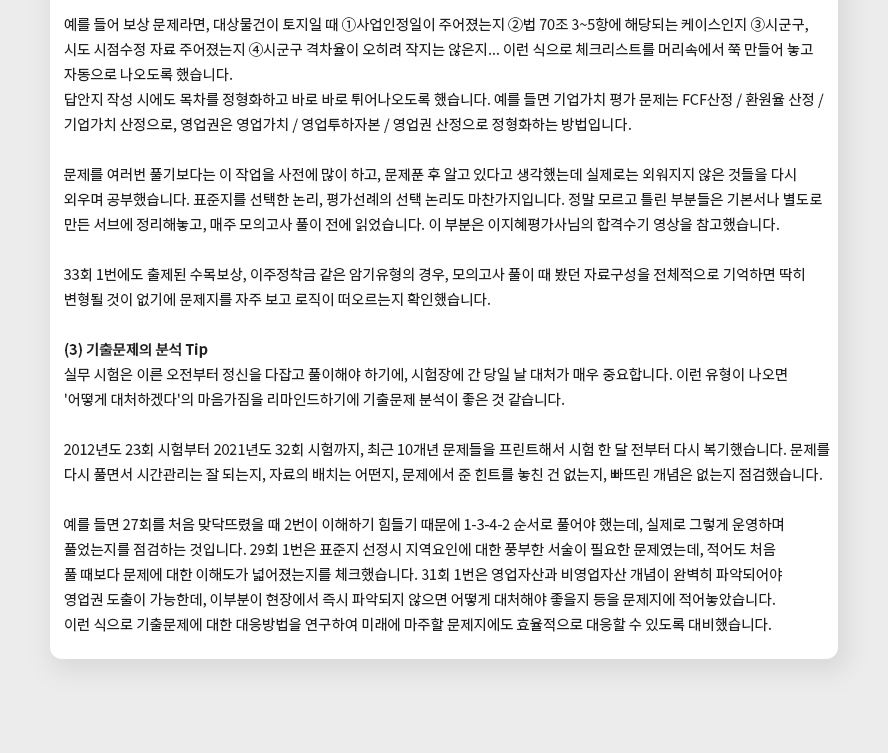 예를 들어 보상 문제라면, 대상물건이 토지일 때 ①사업인정일이 주어졌는지 ②법 70조 3~5항에 해당되는 케이스인지 ③시군구, 시도 시점수정 자료 주어졌는지 ④시군구 격차율이 오히려 작지는 않은지... 이런 식으로 체크리스트를 머리속에서 쭉 만들어 놓고 자동으로 나오도록 했습니다.
답안지 작성 시에도 목차를 정형화하고 바로 바로 튀어나오도록 했습니다. 예를 들면 기업가치 평가 문제는 FCF산정 / 환원율 산정 / 기업가치 산정으로, 영업권은 영업가치 / 영업투하자본 / 영업권 산정으로 정형화하는 방법입니다.

문제를 여러번 풀기보다는 이 작업을 사전에 많이 하고, 문제푼 후 알고 있다고 생각했는데 실제로는 외워지지 않은 것들을 다시 외우며 공부했습니다. 표준지를 선택한 논리, 평가선례의 선택 논리도 마찬가지입니다. 정말 모르고 틀린 부분들은 기본서나 별도로 만든 서브에 정리해놓고, 매주 모의고사 풀이 전에 읽었습니다. 이 부분은 이지혜평가사님의 합격수기 영상을 참고했습니다.

33회 1번에도 출제된 수목보상, 이주정착금 같은 암기유형의 경우, 모의고사 풀이 때 봤던 자료구성을 전체적으로 기억하면 딱히 변형될 것이 없기에 문제지를 자주 보고 로직이 떠오르는지 확인했습니다.

(3) 기출문제의 분석 Tip
실무 시험은 이른 오전부터 정신을 다잡고 풀이해야 하기에, 시험장에 간 당일 날 대처가 매우 중요합니다. 이런 유형이 나오면 '어떻게 대처하겠다'의 마음가짐을 리마인드하기에 기출문제 분석이 좋은 것 같습니다.

2012년도 23회 시험부터 2021년도 32회 시험까지, 최근 10개년 문제들을 프린트해서 시험 한 달 전부터 다시 복기했습니다. 문제를 다시 풀면서 시간관리는 잘 되는지, 자료의 배치는 어떤지, 문제에서 준 힌트를 놓친 건 없는지, 빠뜨린 개념은 없는지 점검했습니다.

예를 들면 27회를 처음 맞닥뜨렸을 때 2번이 이해하기 힘들기 때문에 1-3-4-2 순서로 풀어야 했는데, 실제로 그렇게 운영하며 풀었는지를 점검하는 것입니다. 29회 1번은 표준지 선정시 지역요인에 대한 풍부한 서술이 필요한 문제였는데, 적어도 처음 풀 때보다 문제에 대한 이해도가 넓어졌는지를 체크했습니다. 31회 1번은 영업자산과 비영업자산 개념이 완벽히 파악되어야 영업권 도출이 가능한데, 이부분이 현장에서 즉시 파악되지 않으면 어떻게 대처해야 좋을지 등을 문제지에 적어놓았습니다.
이런 식으로 기출문제에 대한 대응방법을 연구하여 미래에 마주할 문제지에도 효율적으로 대응할 수 있도록 대비했습니다.